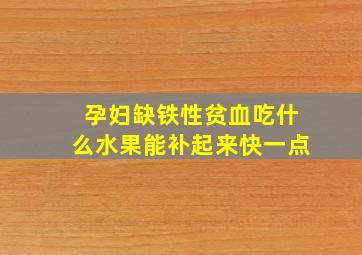 孕妇缺铁性贫血吃什么水果能补起来快一点